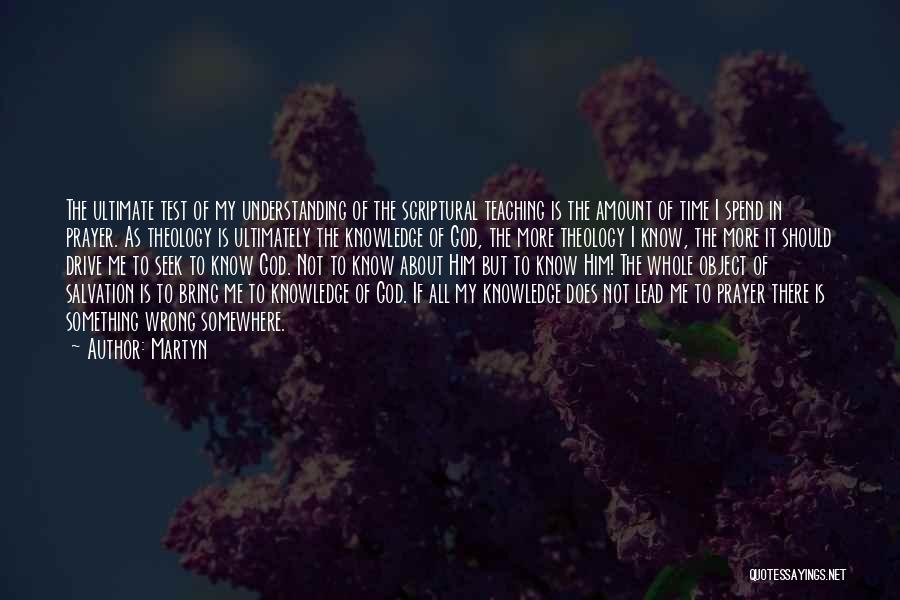 The ultimate test of my understanding of the scriptural teaching is the amount of time I spend in prayer. As theology is ultimately the knowledge of God, the more theology I know, the more it should drive me to seek to know God. Not to know about Him but to know Him! The whole object of salvation is to bring me to knowledge of God. If all my knowledge does not lead me to prayer there is something wrong somewhere.

— Author: Martyn

QUOTESSAYINGS.NET